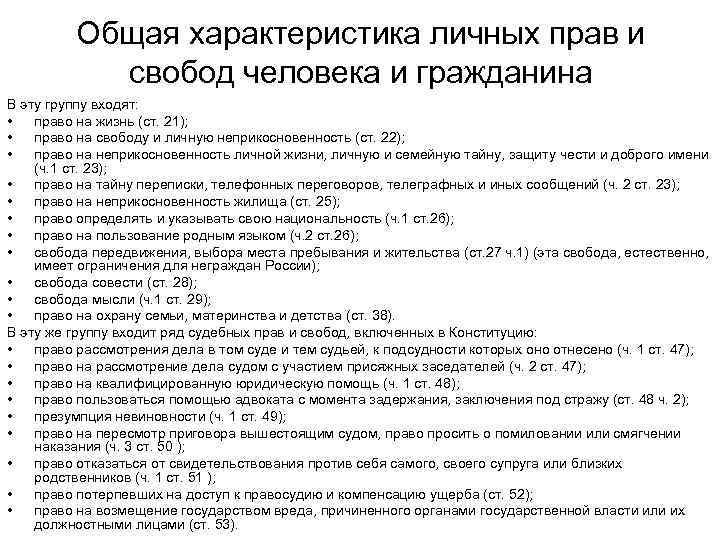 Общая характеристика личных прав и свобод человека и гражданина

В эту группу входят:
• право на жизнь (ст. 21);
• право на свободу и личную неприкосновенность (ст. 22);
• право на неприкосновенность личной жизни, личную и семейную тайну, защиту чести и доброго имени (ч.1 ст. 23);
• право на тайну переписки, телефонных переговоров, телеграфных и иных сообщений (ч. 2 ст. 23);
• право на неприкосновенность жилища (ст. 25);
• право определять и указывать свою национальность (ч.1 ст.26);
• право на пользование родным языком (ч.2 ст.26);
• свобода передвижения, выбора места пребывания и жительства (ст.27 ч.1) (эта свобода, естественно, имеет ограничения для неграждан России);
• свобода совести (ст. 28);
• свобода мысли (ч.1 ст. 29);
• право на охрану семьи, материнства и детства (ст. 38).
В эту же группу входит ряд судебных прав и свобод, включенных в Конституцию:
• право рассмотрения дела в том суде и тем судьей, к подсудности которых оно отнесено (ч. 1 ст. 47);
• право на рассмотрение дела судом с участием присяжных заседателей (ч. 2 ст. 47);
• право на квалифицированную юридическую помощь (ч. 1 ст. 48);
• право пользоваться помощью адвоката с момента задержания, заключения под стражу (ст. 48 ч. 2);
• презумпция невиновности (ч. 1 ст. 49);
• право на пересмотр приговора вышестоящим судом, право просить о помиловании или смягчении наказания (ч. 3 ст. 50 );
• право отказаться от свидетельствования против себя самого, своего супруга или близких родственников (ч. 1 ст. 51 );
• право потерпевших на доступ к правосудию и компенсацию ущерба (ст. 52);
• право на возмещение государством вреда, причиненного органами государственной власти или их должностными лицами (ст. 53).